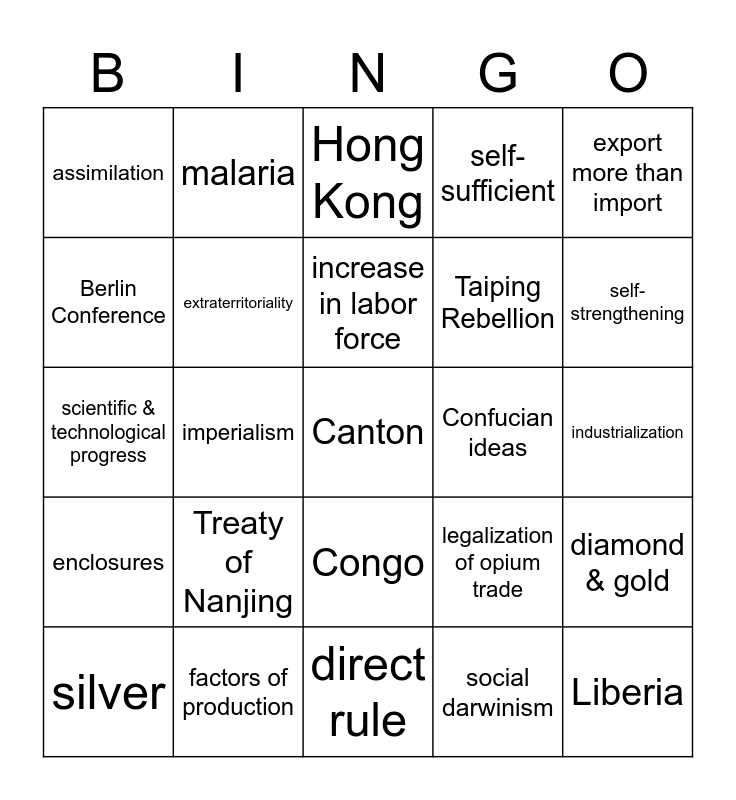 | B | I | N | G | O |
|---|---|---|---|---|
| assimilation | malaria | Hong Kong | self-sufficient | export more than import |
| Berlin Conference | extraterritoriality | increase in labor force | Taiping Rebellion | self-strengthening |
| scientific & technological progress | imperialism | Canton | Confucian ideas | industrialization |
| enclosures | Treaty of Nanjing | Congo | legalization of opium trade | diamond & gold |
| silver | factors of production | direct rule | social darwinism | Liberia |